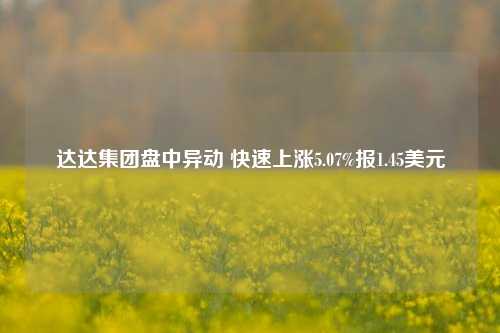 达达集团盘中异动 快速上涨5.07%报1.45美元